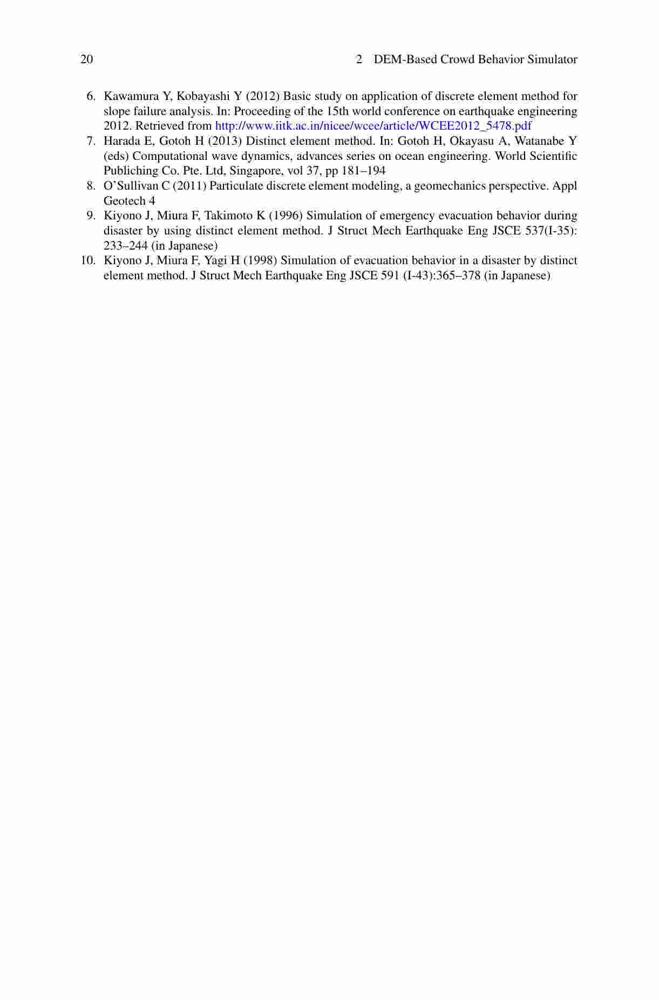 20 2 DEM-Based Crowd Behavior Simulator

6. Kawamura Y, Kobayashi Y (2012) Basic study on application of discrete element method for slope failure analysis. In: Proceeding of the 15th world conference on earthquake engineering 2012. Retrieved from http://www.iitk.ac.in/nicee/wcee/article/WCEE2012_5478.pdf
7. Harada E, Gotoh H (2013) Distinct element method. In: Gotoh H, Okayasu A, Watanabe Y (eds) Computational wave dynamics, advances series on ocean engineering. World Scientific Publiching Co. Pte. Ltd, Singapore, vol 37, pp 181–194
8. O'Sullivan C (2011) Particulate discrete element modeling, a geomechanics perspective. Appl Geotech 4
9. Kiyono J, Miura F, Takimoto K (1996) Simulation of emergency evacuation behavior during disaster by using distinct element method. J Struct Mech Earthquake Eng JSCE 537(I-35): 233–244 (in Japanese)
10. Kiyono J, Miura F, Yagi H (1998) Simulation of evacuation behavior in a disaster by distinct element method. J Struct Mech Earthquake Eng JSCE 591 (I-43):365–378 (in Japanese)